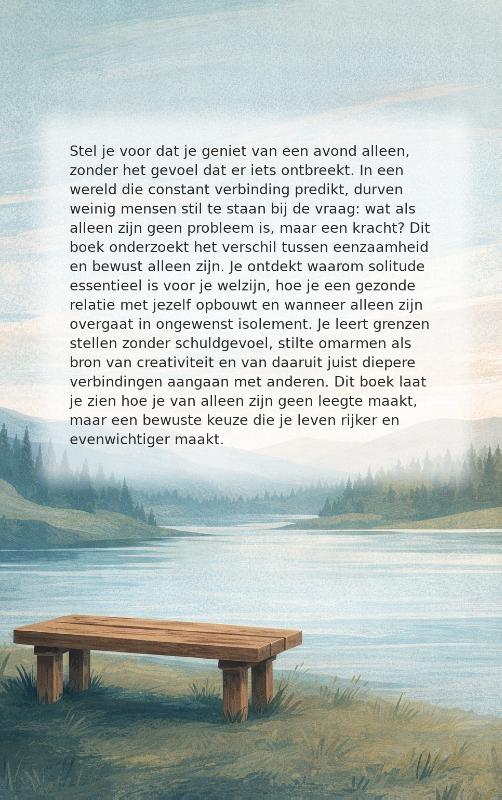 Stel je voor dat je geniet van een avond alleen, zonder het gevoel dat er iets ontbreekt. In een wereld die constant verbinding predikt, durven weinig mensen stil te staan bij de vraag: wat als alleen zijn geen probleem is, maar een kracht? Dit boek onderzoekt het verschil tussen eenzaamheid en bewust alleen zijn. Je ontdekt waarom solitude essentieel is voor je welzijn, hoe je een gezonde relatie met jezelf opbouwt en wanneer alleen zijn overgaat in ongewenst isolement. Je leert grenzen stellen zonder schuldgevoel, stilte omarmen als bron van creativiteit en van daaruit juist diepere verbindingen aangaan met anderen. Dit boek laat je zien hoe je van alleen zijn geen leegte maakt, maar een bewuste keuze die je leven rijker en evenwichtiger maakt.